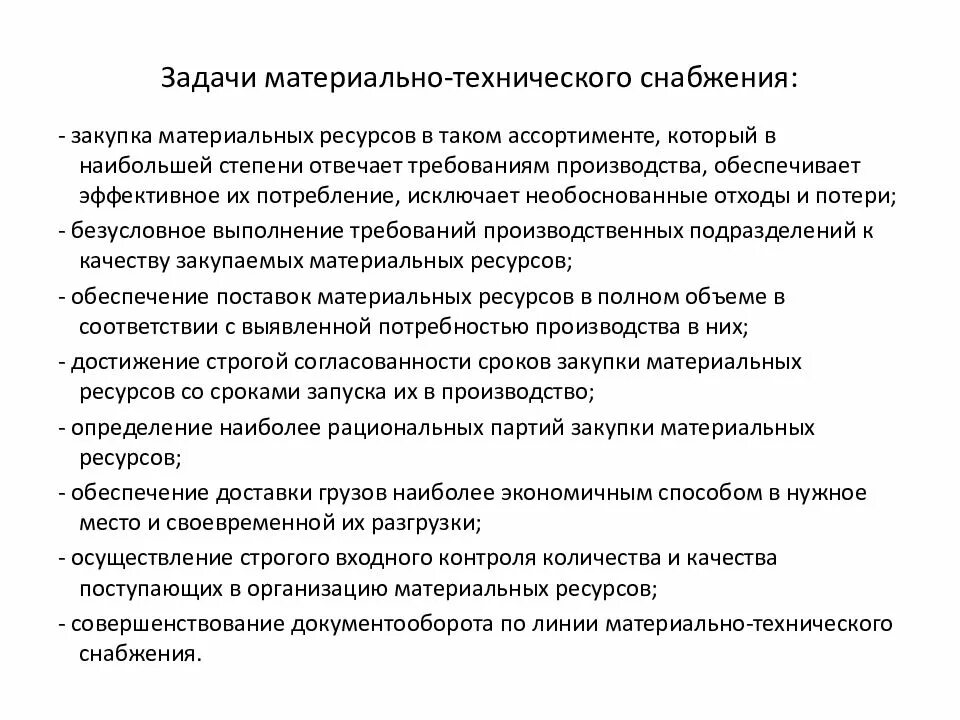 Задачи материально-технического снабжения:

- закупка материальных ресурсов в таком ассортименте, который в наибольшей степени отвечает требованиям производства, обеспечивает эффективное их потребление, исключает необоснованные отходы и потери;

- безусловное выполнение требований производственных подразделений к качеству закупаемых материальных ресурсов;

- обеспечение поставок материальных ресурсов в полном объеме в соответствии с выявленной потребностью производства в них;

- достижение строгой согласованности сроков закупки материальных ресурсов со сроками запуска их в производство;

- определение наиболее рациональных партий закупки материальных ресурсов;

- обеспечение доставки грузов наиболее экономичным способом в нужное место и своевременной их разгрузки;

- осуществление строгого входного контроля количества и качества поступающих в организацию материальных ресурсов;

- совершенствование документооборота по линии материально-технического снабжения.